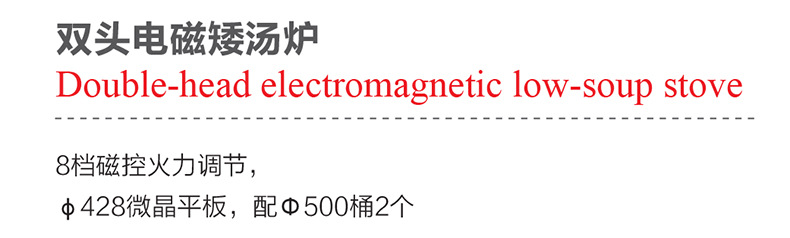 双头电磁矮汤炉
Double-head electromagnetic low-soup stove

8档磁控火力调节，
φ428微晶平板，配Φ500桶2个